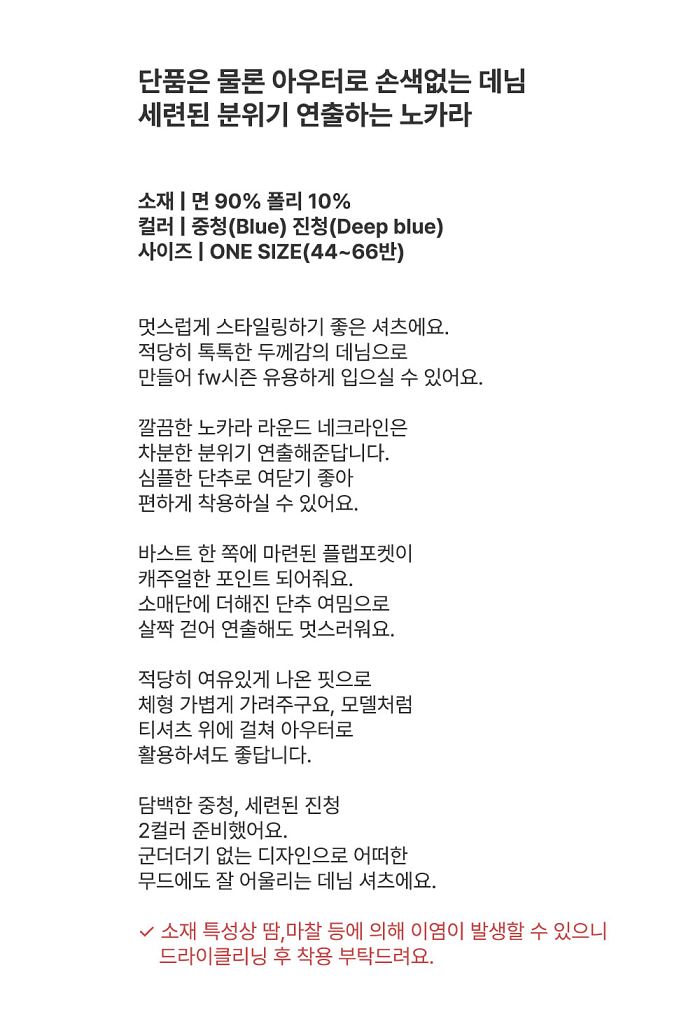 단품은 물론 아우터로 손색없는 데님
세련된 분위기 연출하는 노카라

소재 | 면 90% 폴리 10%
컬러 | 중청(Blue) 진청(Deep blue)
사이즈 | ONE SIZE(44~66반)

멋스럽게 스타일링하기 좋은 셔츠에요.
적당히 톡톡한 두께감의 데님으로
만들어 fw시즌 유용하게 입으실 수 있어요.

깔끔한 노카라 라운드 네크라인은
차분한 분위기 연출해준답니다.
심플한 단추로 여닫기 좋아
편하게 착용하실 수 있어요.

바스트 한 쪽에 마련된 플랩포켓이
캐주얼한 포인트 되어줘요.
소매단에 더해진 단추 여밈으로
살짝 걷어 연출해도 멋스러워요.

적당히 여유있게 나온 핏으로
체형 가볍게 가려주구요, 모델처럼
티셔츠 위에 걸쳐 아우터로
활용하셔도 좋답니다.

담백한 중청, 세련된 진청
2컬러 준비했어요.
군더더기 없는 디자인으로 어떠한
무드에도 잘 어울리는 데님 셔츠에요.

✓ 소재 특성상 땀,마찰 등에 의해 이염이 발생할 수 있으니
드라이클리닝 후 착용 부탁드려요.